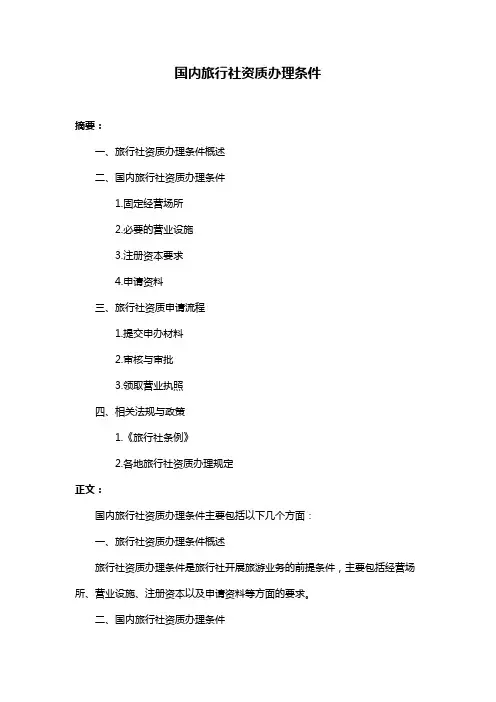 国内旅行社资质办理条件

摘要：

一、旅行社资质办理条件概述

二、国内旅行社资质办理条件

1.固定经营场所

2.必要的营业设施

3.注册资本要求

4.申请资料

三、旅行社资质申请流程

1.提交申办材料

2.审核与审批

3.领取营业执照

四、相关法规与政策

1.《旅行社条例》

2.各地旅行社资质办理规定

正文：

国内旅行社资质办理条件主要包括以下几个方面：

一、旅行社资质办理条件概述

旅行社资质办理条件是旅行社开展旅游业务的前提条件，主要包括经营场所、营业设施、注册资本以及申请资料等方面的要求。

二、国内旅行社资质办理条件